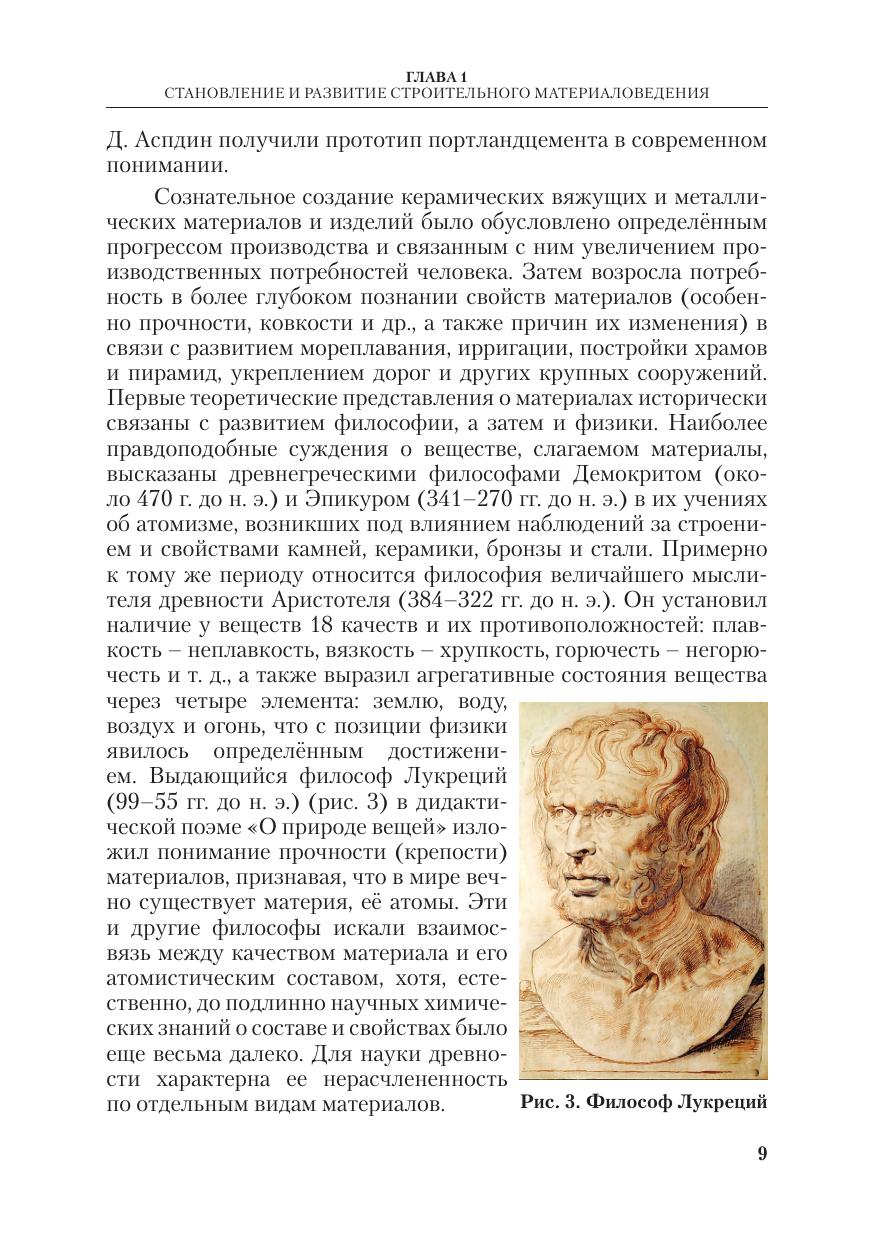 ГЛАВА 1
СТАНОВЛЕНИЕ И РАЗВИТИЕ СТРОИТЕЛЬНОГО МАТЕРИАЛОВЕДЕНИЯ

Д. Аспдин получили прототип портландцемента в современном понимании.

Сознательное создание керамических вяжущих и металлических материалов и изделий было обусловлено определённым прогрессом производства и связанным с ним увеличением производственных потребностей человека. Затем возросла потребность в более глубоком познании свойств материалов (особенно прочности, ковкости и др., а также причин их изменения) в связи с развитием мореплавания, ирригации, постройки храмов и пирамид, укреплением дорог и других крупных сооружений. Первые теоретические представления о материалах исторически связаны с развитием философии, а затем и физики. Наиболее правдоподобные суждения о веществе, слагаемом материалы, высказаны древнегреческими философами Демокритом (около 470 г. до н. э.) и Эпикуром (341–270 гг. до н. э.) в их учениях об атомизме, возникших под влиянием наблюдений за строением и свойствами камней, керамики, бронзы и стали. Примерно к тому же периоду относится философия величайшего мыслителя древности Аристотеля (384–322 гг. до н. э.). Он установил наличие у веществ 18 качеств и их противоположностей: плавкость – неплавкость, вязкость – хрупкость, горючесть – негорючесть и т. д., а также выразил агрегативные состояния вещества через четыре элемента: землю, воду, воздух и огонь, что с позиции физики явилось определённым достижением. Выдающийся философ Лукреций (99–55 гг. до н. э.) (рис. 3) в дидактической поэме «О природе вещей» изложил понимание прочности (крепости) материалов, признавая, что в мире вечно существует материя, её атомы. Эти и другие философы искали взаимосвязь между качеством материала и его атомистическим составом, хотя, естественно, до подлинно научных химических знаний о составе и свойствах было еще весьма далеко. Для науки древности характерна ее нерасчлененность по отдельным видам материалов.

Рис. 3. Философ Лукреций

9